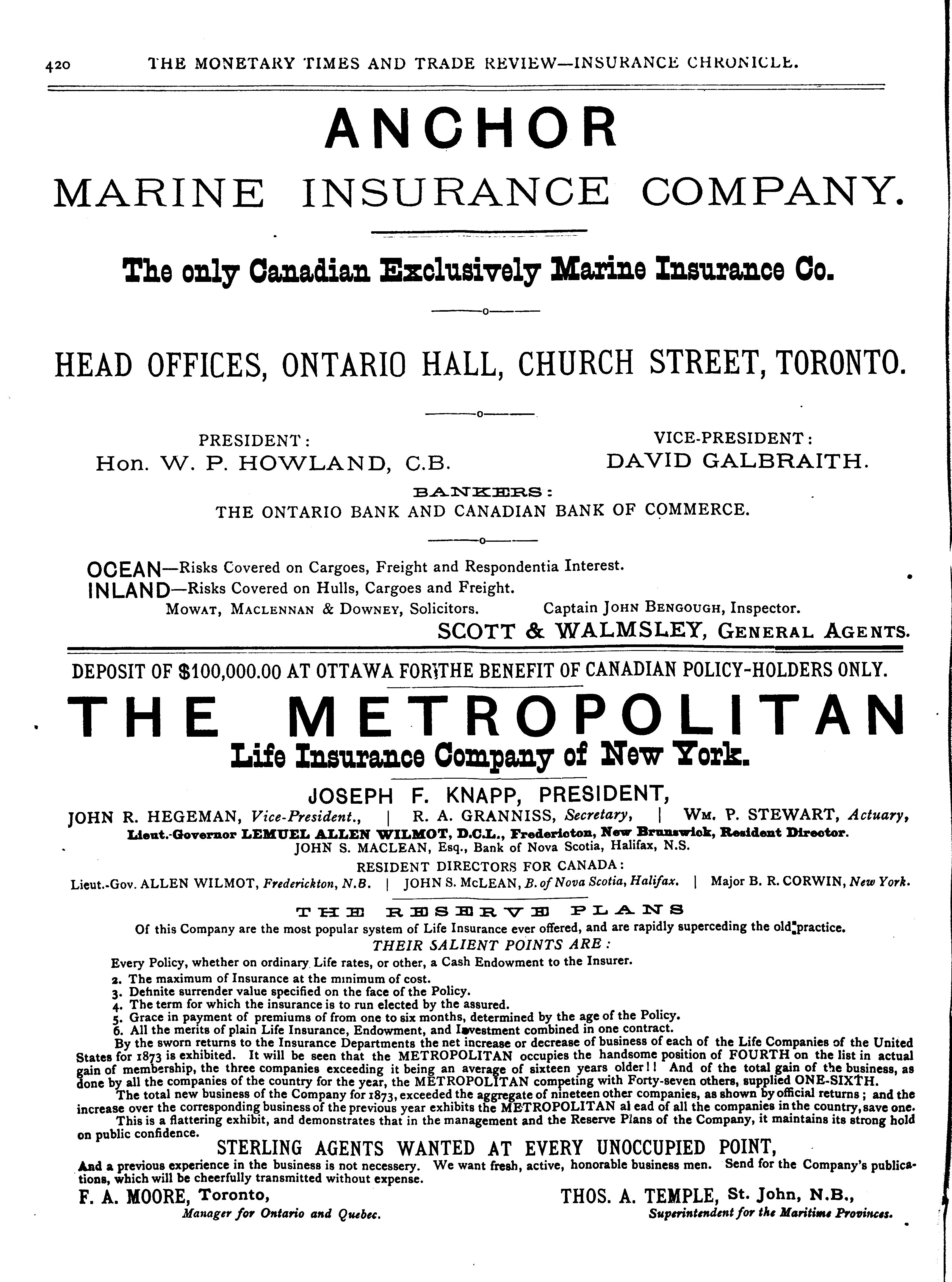 420 THE MONETARY TIMES AND TRADE REVIEW—INSURANCE CHRONICLE.

ANCHOR

MARINE INSURANCE COMPANY.

The only Canadian Exclusively Marine Insurance Co.

HEAD OFFICES, ONTARIO HALL, CHURCH STREET, TORONTO.

PRESIDENT:
Hon. W. P. HOWLAND, C.B.

VICE-PRESIDENT:
DAVID GALBRAITH.

BANKERS:
THE ONTARIO BANK AND CANADIAN BANK OF COMMERCE.

OCEAN—Risks Covered on Cargoes, Freight and Respondentia Interest.
INLAND—Risks Covered on Hulls, Cargoes and Freight.
MOWAT, MACLENNAN & DOWNEY, Solicitors. Captain JOHN BENGOUGH, Inspector.
SCOTT & WALMSLEY, GENERAL AGENTS.

DEPOSIT OF $100,000.00 AT OTTAWA FOR THE BENEFIT OF CANADIAN POLICY-HOLDERS ONLY.

THE METROPOLITAN
Life Insurance Company of New York.

JOSEPH F. KNAPP, PRESIDENT,
JOHN R. HEGEMAN, Vice-President., | R. A. GRANNISS, Secretary, | WM. P. STEWART, Actuary,
Lieut.-Governor LEMUEL ALLEN WILMOT, D.C.L., Fredericton, New Brunswick, Resident Director.
JOHN S. MACLEAN, Esq., Bank of Nova Scotia, Halifax, N.S.
RESIDENT DIRECTORS FOR CANADA:
Lieut.-Gov. ALLEN WILMOT, Frederickton, N.B. | JOHN S. McLEAN, B. of Nova Scotia, Halifax. | Major B. R. CORWIN, New York.

THE RESERVE PLANS
Of this Company are the most popular system of Life Insurance ever offered, and are rapidly superceding the old practice.
THEIR SALIENT POINTS ARE:
Every Policy, whether on ordinary Life rates, or other, a Cash Endowment to the Insurer.
2. The maximum of Insurance at the minimum of cost.
3. Definite surrender value specified on the face of the Policy.
4. The term for which the insurance is to run elected by the assured.
5. Grace in payment of premiums of from one to six months, determined by the age of the Policy.
6. All the merits of plain Life Insurance, Endowment, and Investment combined in one contract.
By the sworn returns to the Insurance Departments the net increase or decrease of business of each of the Life Companies of the United States for 1873 is exhibited. It will be seen that the METROPOLITAN occupies the handsome position of FOURTH on the list in actual gain of membership, the three companies exceeding it being an average of sixteen years older!! And of the total gain of the business, as done by all the companies of the country for the year, the METROPOLITAN competing with Forty-seven others, supplied ONE-SIXTH.
The total new business of the Company for 1873, exceeded the aggregate of nineteen other companies, as shown by official returns; and the increase over the corresponding business of the previous year exhibits the METROPOLITAN al ead of all the companies in the country, save one.
This is a flattering exhibit, and demonstrates that in the management and the Reserve Plans of the Company, it maintains its strong hold on public confidence.
STERLING AGENTS WANTED AT EVERY UNOCCUPIED POINT,
And a previous experience in the business is not necessery. We want fresh, active, honorable business men. Send for the Company's publications, which will be cheerfully transmitted without expense.
F. A. MOORE, Toronto,
Manager for Ontario and Quebec.
THOS. A. TEMPLE, St. John, N.B.,
Superintendent for the Maritime Provinces.